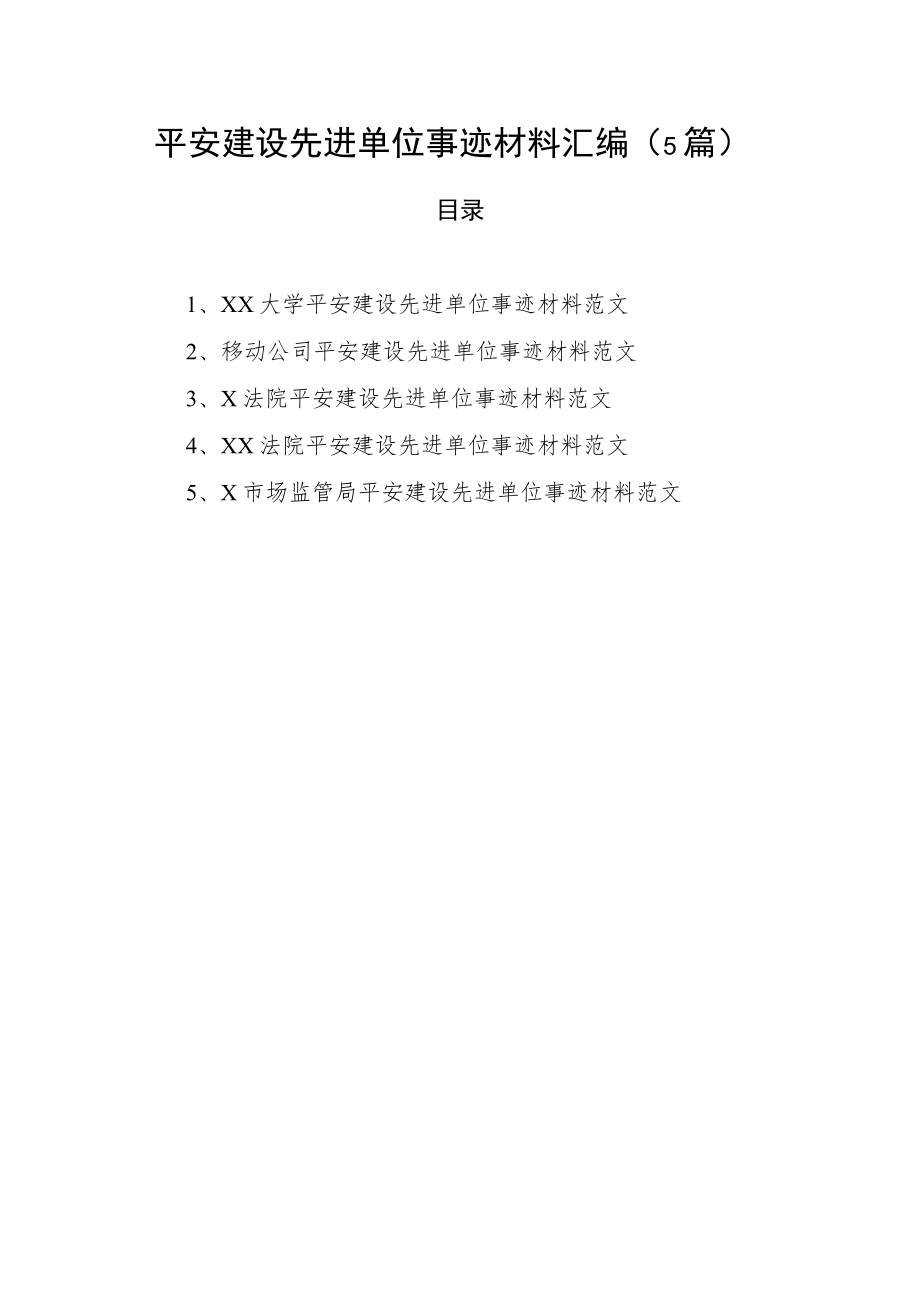 平安建设先进单位事迹材料汇编（5篇）

目录

1、XX大学平安建设先进单位事迹材料范文

2、移动公司平安建设先进单位事迹材料范文

3、X法院平安建设先进单位事迹材料范文

4、XX法院平安建设先进单位事迹材料范文

5、X市场监管局平安建设先进单位事迹材料范文